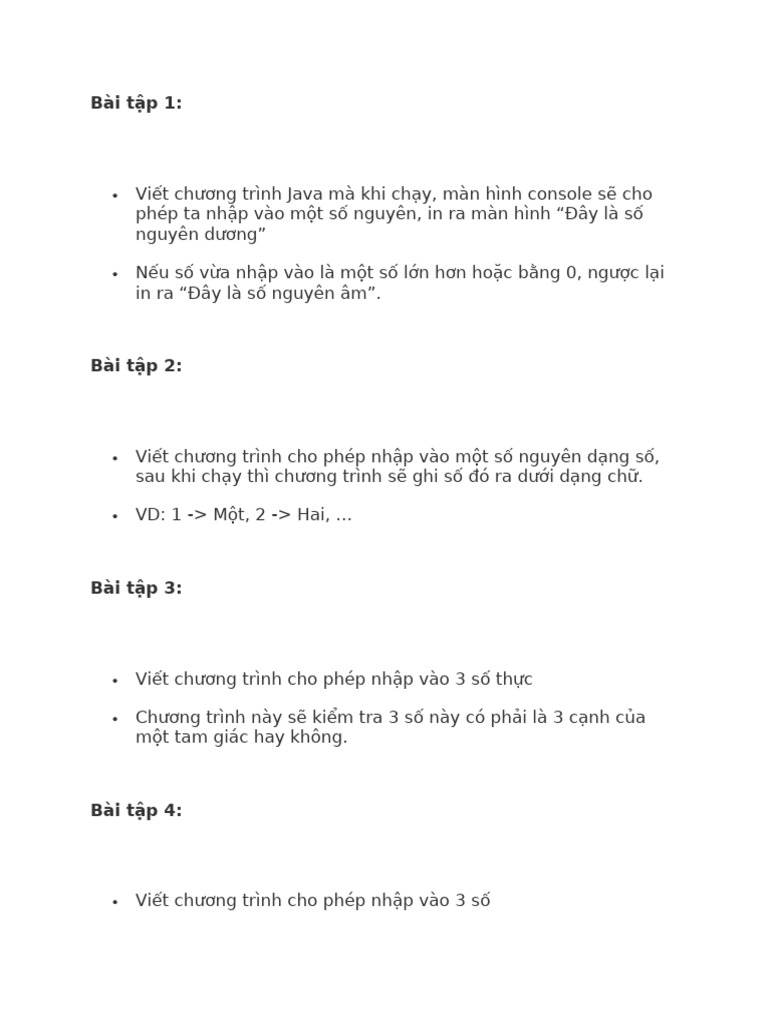 Bài tập 1:

• Viết chương trình Java mà khi chạy, màn hình console sẽ cho phép ta nhập vào một số nguyên, in ra màn hình "Đây là số nguyên dương"

• Nếu số vừa nhập vào là một số lớn hơn hoặc bằng 0, ngược lại in ra "Đây là số nguyên âm".

Bài tập 2:

• Viết chương trình cho phép nhập vào một số nguyên dạng số, sau khi chạy thì chương trình sẽ ghi số đó ra dưới dạng chữ.

• VD: 1 -> Một, 2 -> Hai, ...

Bài tập 3:

• Viết chương trình cho phép nhập vào 3 số thực

• Chương trình này sẽ kiểm tra 3 số này có phải là 3 cạnh của một tam giác hay không.

Bài tập 4:

• Viết chương trình cho phép nhập vào 3 số